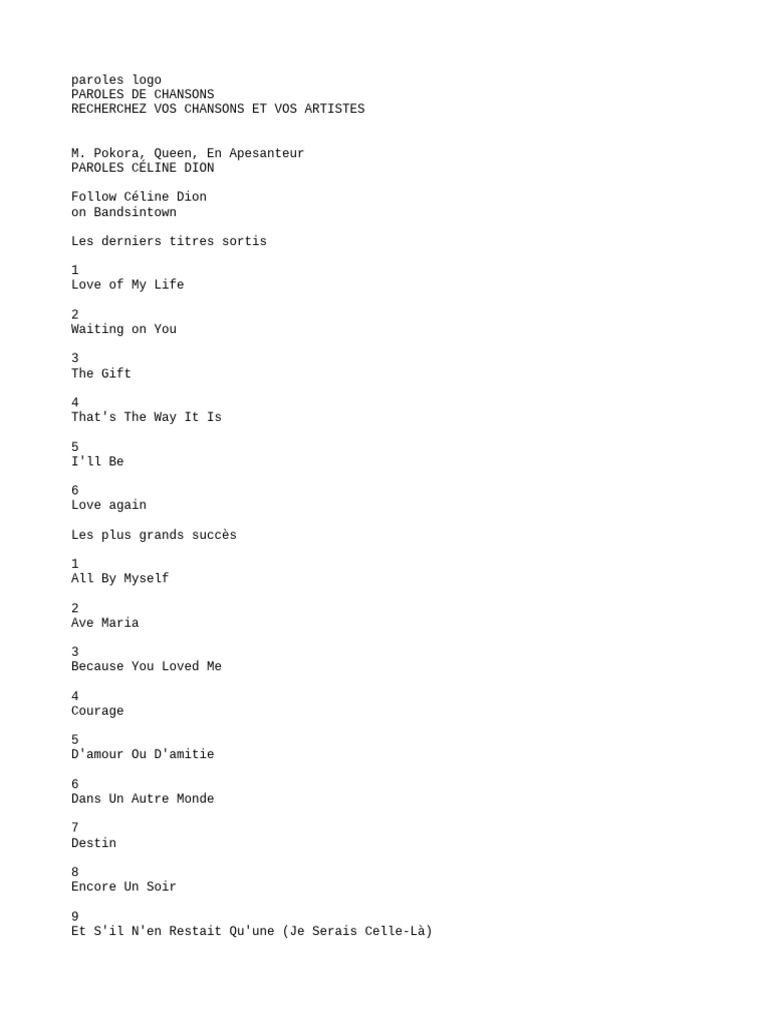 paroles logo
PAROLES DE CHANSONS
RECHERCHEZ VOS CHANSONS ET VOS ARTISTES

M. Pokora, Queen, En Apesanteur
PAROLES CÉLINE DION

Follow Céline Dion
on Bandsintown

Les derniers titres sortis

1
Love of My Life

2
Waiting on You

3
The Gift

4
That's The Way It Is

5
I'll Be

6
Love again

Les plus grands succès

1
All By Myself

2
Ave Maria

3
Because You Loved Me

4
Courage

5
D'amour Ou D'amitie

6
Dans Un Autre Monde

7
Destin

8
Encore Un Soir

9
Et S'il N'en Restait Qu'une (Je Serais Celle-Là)